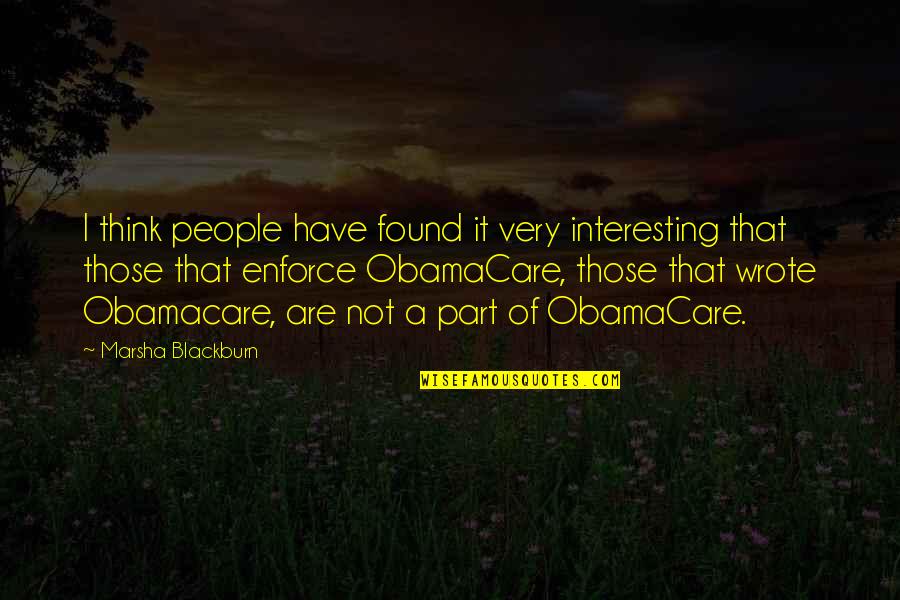 I think people have found it very interesting that those that enforce ObamaCare, those that wrote Obamacare, are not a part of ObamaCare.

~ Marsha Blackburn

WISEFAMOUSQUOTES.COM